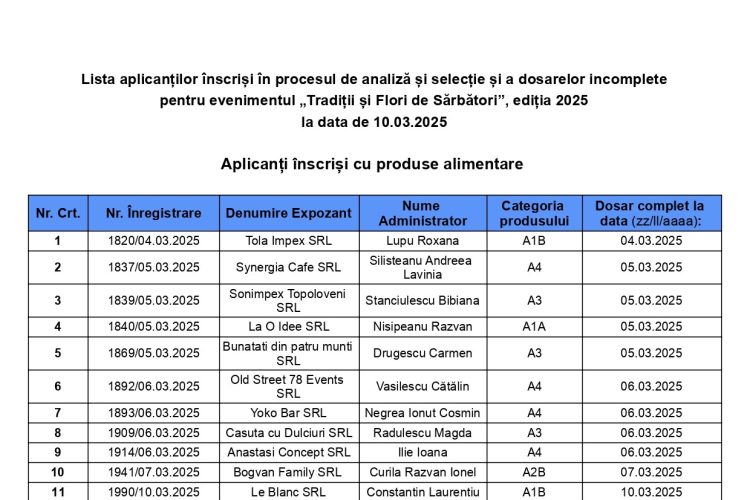 Lista aplicanților înscriși în procesul de analiză și selecție și a dosarelor incomplete pentru evenimentul „Tradiții și Flori de Sărbători”, ediția 2025 la data de 10.03.2025

Aplicanți înscriși cu produse alimentare

| Nr. Crt. | Nr. Înregistrare | Denumire Expozant | Nume Administrator | Categoria produsului | Dosar complet la data (zz/ll/aaaa): |
|---|---|---|---|---|---|
| 1 | 1820/04.03.2025 | Tola Impex SRL | Lupu Roxana | A1B | 04.03.2025 |
| 2 | 1837/05.03.2025 | Synergia Cafe SRL | Silisteanu Andreea Lavinia | A4 | 05.03.2025 |
| 3 | 1839/05.03.2025 | Sonimpex Topoloveni SRL | Stanciulescu Bibiana | A3 | 05.03.2025 |
| 4 | 1840/05.03.2025 | La O Idee SRL | Nisipeanu Razvan | A1A | 05.03.2025 |
| 5 | 1869/05.03.2025 | Bunatati din patru munti SRL | Drugescu Carmen | A3 | 05.03.2025 |
| 6 | 1892/06.03.2025 | Old Street 78 Events SRL | Vasilescu Cătălin | A4 | 06.03.2025 |
| 7 | 1893/06.03.2025 | Yoko Bar SRL | Negrea Ionut Cosmin | A4 | 06.03.2025 |
| 8 | 1909/06.03.2025 | Casuta cu Dulciuri SRL | Radulescu Magda | A3 | 06.03.2025 |
| 9 | 1914/06.03.2025 | Anastasi Concept SRL | Ilie Ioana | A4 | 06.03.2025 |
| 10 | 1941/07.03.2025 | Bogvan Family SRL | Curila Razvan Ionel | A2B | 07.03.2025 |
| 11 | 1990/10.03.2025 | Le Blanc SRL | Constantin Laurentiu | A1B | 10.03.2025 |